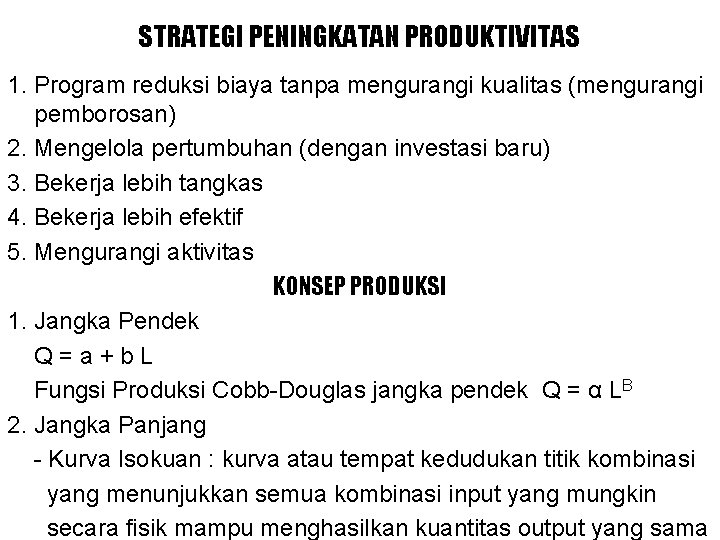 STRATEGI PENINGKATAN PRODUKTIVITAS

1. Program reduksi biaya tanpa mengurangi kualitas (mengurangi pemborosan)
2. Mengelola pertumbuhan (dengan investasi baru)
3. Bekerja lebih tangkas
4. Bekerja lebih efektif
5. Mengurangi aktivitas

KONSEP PRODUKSI

1. Jangka Pendek
$Q = a + b L$
Fungsi Produksi Cobb-Douglas jangka pendek $Q = \alpha L^B$
2. Jangka Panjang
- Kurva Isokuan : kurva atau tempat kedudukan titik kombinasi yang menunjukkan semua kombinasi input yang mungkin secara fisik mampu menghasilkan kuantitas output yang sama